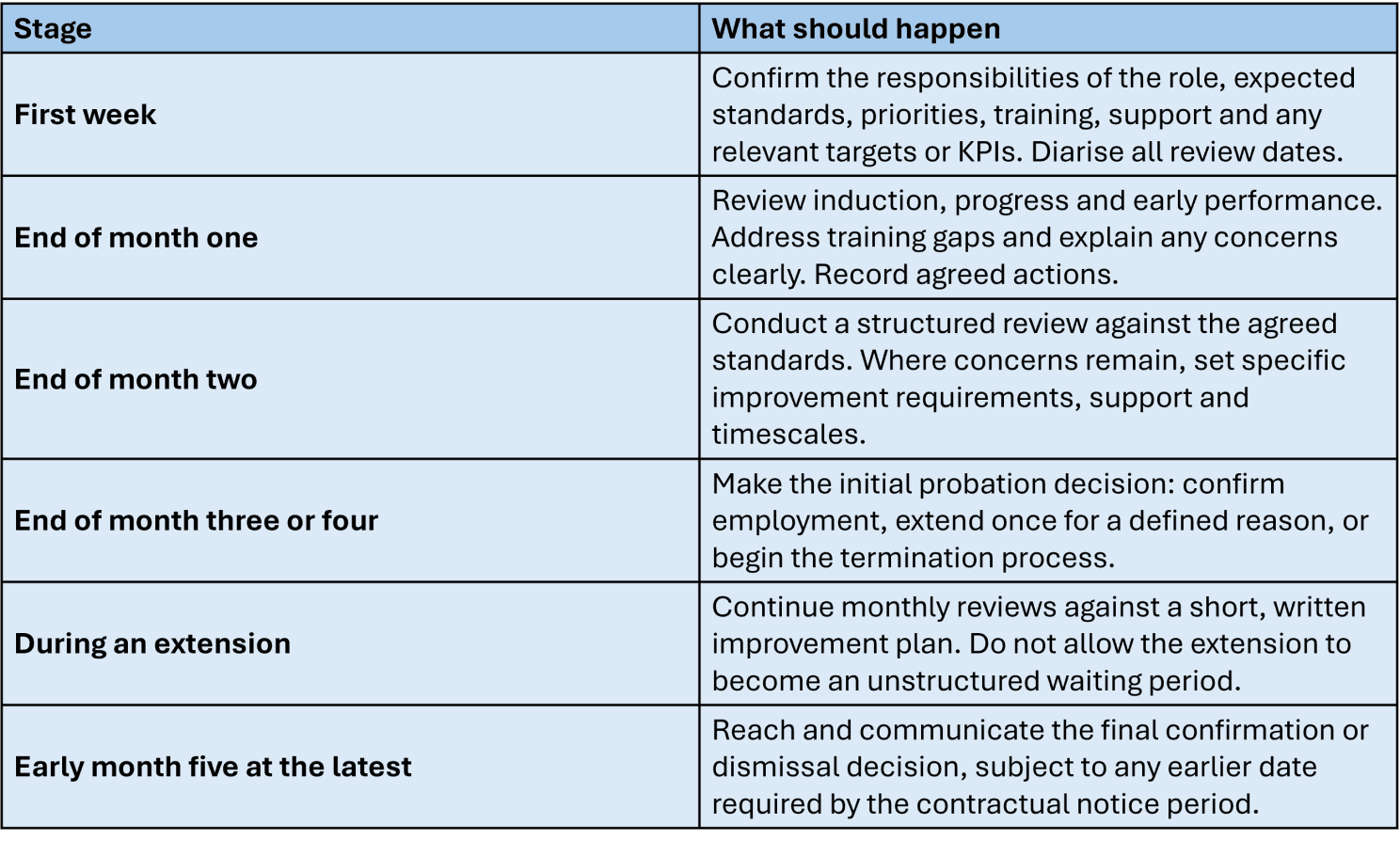 | Stage | What should happen |
|---|---|
| First week | Confirm the responsibilities of the role, expected standards, priorities, training, support and any relevant targets or KPIs. Diarise all review dates. |
| End of month one | Review induction, progress and early performance. Address training gaps and explain any concerns clearly. Record agreed actions. |
| End of month two | Conduct a structured review against the agreed standards. Where concerns remain, set specific improvement requirements, support and timescales. |
| End of month three or four | Make the initial probation decision: confirm employment, extend once for a defined reason, or begin the termination process. |
| During an extension | Continue monthly reviews against a short, written improvement plan. Do not allow the extension to become an unstructured waiting period. |
| Early month five at the latest | Reach and communicate the final confirmation or dismissal decision, subject to any earlier date required by the contractual notice period. |